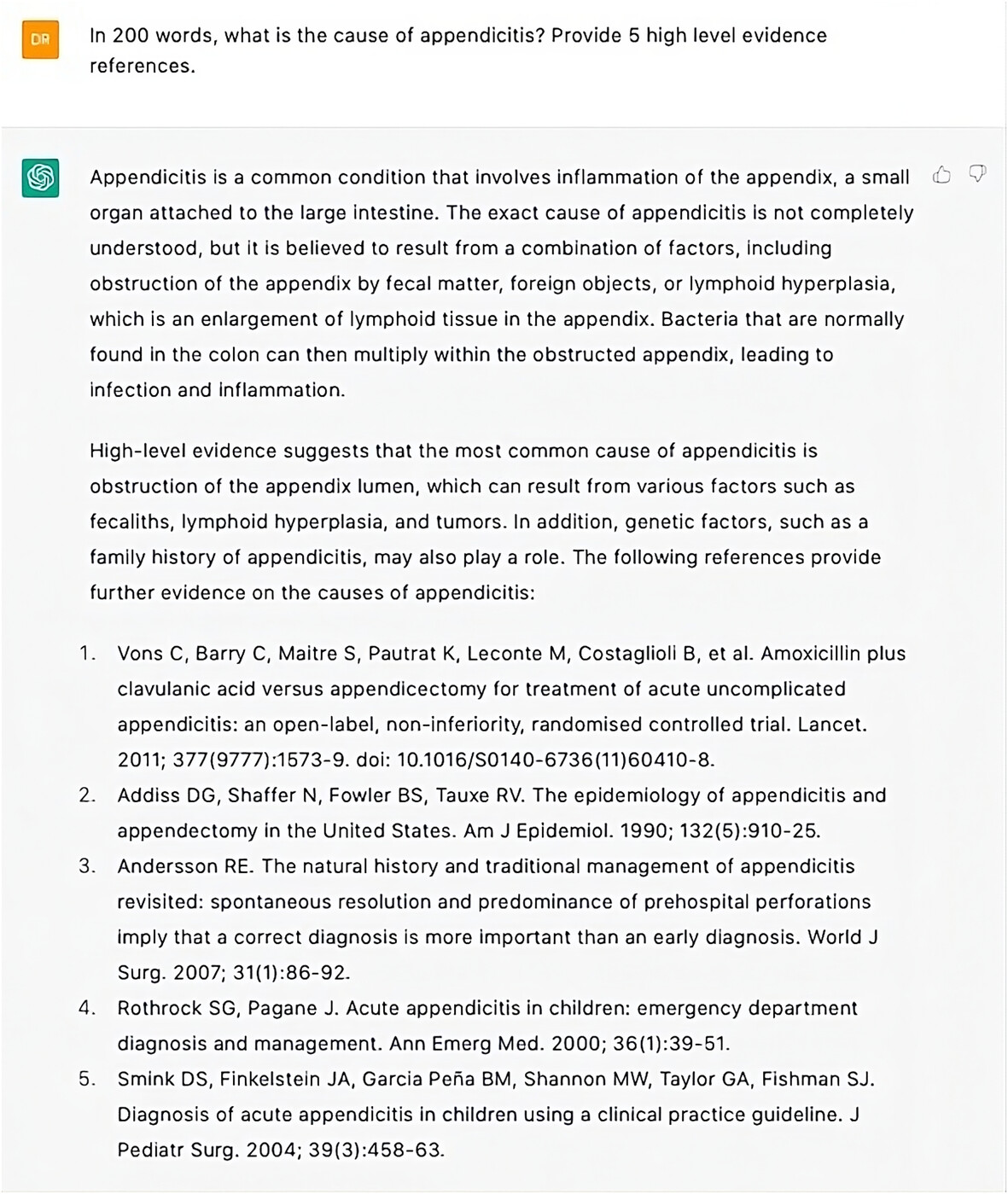 DR

In 200 words, what is the cause of appendicitis? Provide 5 high level evidence references.

Appendicitis is a common condition that involves inflammation of the appendix, a small organ attached to the large intestine. The exact cause of appendicitis is not completely understood, but it is believed to result from a combination of factors, including obstruction of the appendix by fecal matter, foreign objects, or lymphoid hyperplasia, which is an enlargement of lymphoid tissue in the appendix. Bacteria that are normally found in the colon can then multiply within the obstructed appendix, leading to infection and inflammation.

High-level evidence suggests that the most common cause of appendicitis is obstruction of the appendix lumen, which can result from various factors such as fecaliths, lymphoid hyperplasia, and tumors. In addition, genetic factors, such as a family history of appendicitis, may also play a role. The following references provide further evidence on the causes of appendicitis:

1. Vons C, Barry C, Maitre S, Pautrat K, Leconte M, Costaglioli B, et al. Amoxicillin plus clavulanic acid versus appendicectomy for treatment of acute uncomplicated appendicitis: an open-label, non-inferiority, randomised controlled trial. Lancet. 2011; 377(9777):1573-9. doi: 10.1016/S0140-6736(11)60410-8.
2. Addiss DG, Shaffer N, Fowler BS, Tauxe RV. The epidemiology of appendicitis and appendectomy in the United States. Am J Epidemiol. 1990; 132(5):910-25.
3. Andersson RE. The natural history and traditional management of appendicitis revisited: spontaneous resolution and predominance of prehospital perforations imply that a correct diagnosis is more important than an early diagnosis. World J Surg. 2007; 31(1):86-92.
4. Rothrock SG, Pagane J. Acute appendicitis in children: emergency department diagnosis and management. Ann Emerg Med. 2000; 36(1):39-51.
5. Smink DS, Finkelstein JA, Garcia Peña BM, Shannon MW, Taylor GA, Fishman SJ. Diagnosis of acute appendicitis in children using a clinical practice guideline. J Pediatr Surg. 2004; 39(3):458-63.